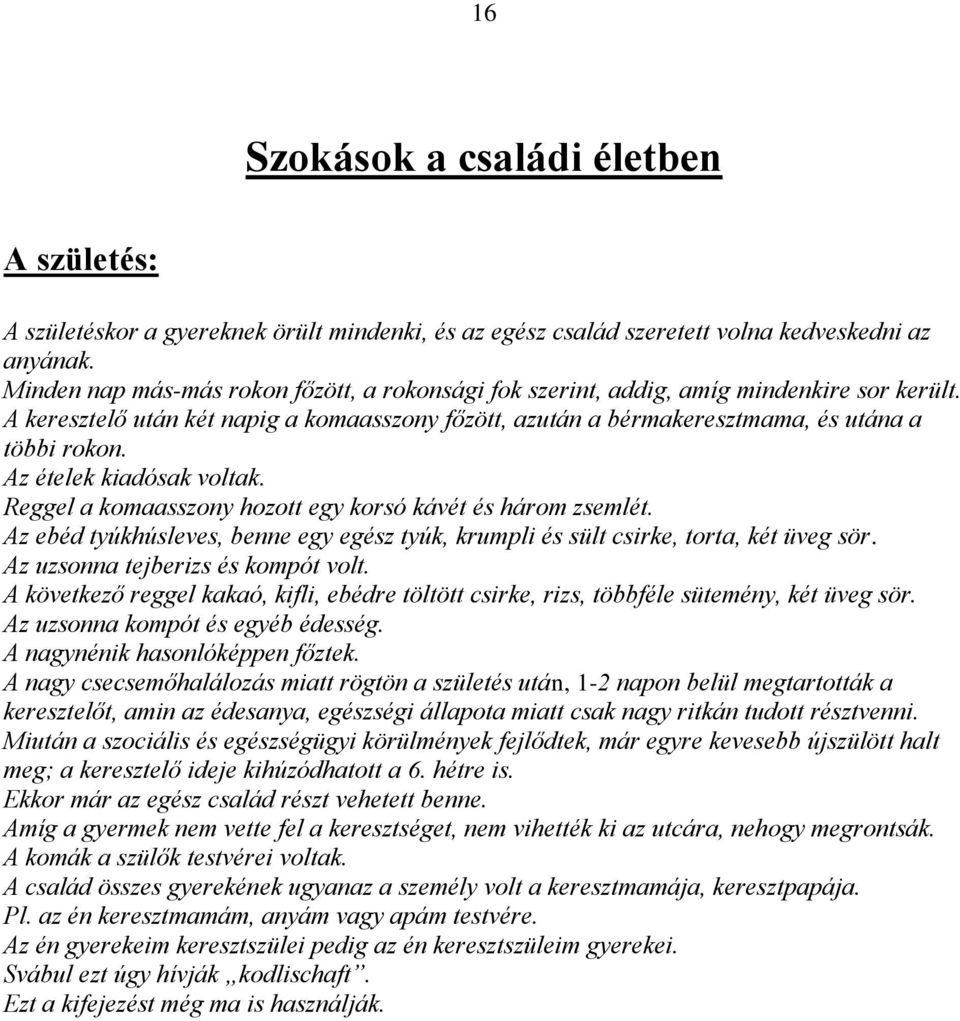 16

Szokások a családi életben

A születés:

A születéskor a gyereknek örült mindenki, és az egész család szeretett volna kedveskedni az anyának.
Minden nap más-más rokon főzött, a rokonsági fok szerint, addig, amíg mindenkire sor került.
A keresztelő után két napig a komaasszony főzött, azután a bérmakeresztmama, és utána a többi rokon.
Az ételek kiadósak voltak.
Reggel a komaasszony hozott egy korsó kávét és három zsemlét.
Az ebéd tyúkhúsleves, benne egy egész tyúk, krumpli és sült csirke, torta, két üveg sör.
Az uzsonna tejberizs és kompót volt.
A következő reggel kakaó, kifli, ebédre töltött csirke, rizs, többféle sütemény, két üveg sör.
Az uzsonna kompót és egyéb édesség.
A nagynénik hasonlóképpen főztek.
A nagy csecsemőhalálozás miatt rögtön a születés után, 1-2 napon belül megtartották a keresztelőt, amin az édesanya, egészségi állapota miatt csak nagy ritkán tudott résztvenni.
Miután a szociális és egészségügyi körülmények fejlődtek, már egyre kevesebb újszülött halt meg; a keresztelő ideje kihúzódhatott a 6. hétre is.
Ekkor már az egész család részt vehetett benne.
Amíg a gyermek nem vette fel a keresztséget, nem vihették ki az utcára, nehogy megrontsák.
A komák a szülők testvérei voltak.
A család összes gyerekének ugyanaz a személy volt a keresztmamája, keresztpapája.
Pl. az én keresztmamám, anyám vagy apám testvére.
Az én gyerekeim keresztszülei pedig az én keresztszüleim gyerekei.
Svábul ezt úgy hívják „kodlischaft”.
Ezt a kifejezést még ma is használják.